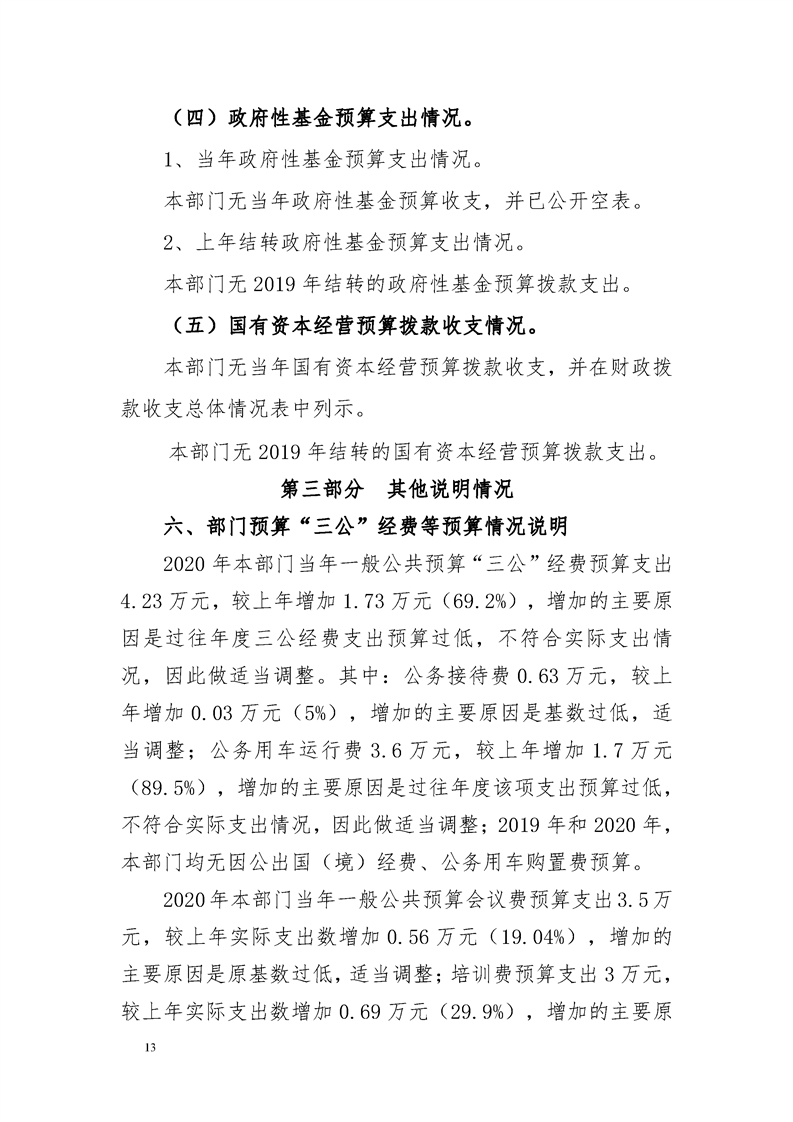 （四）政府性基金预算支出情况。

1、当年政府性基金预算支出情况。

本部门无当年政府性基金预算收支，并已公开空表。

2、上年结转政府性基金预算支出情况。

本部门无 2019 年结转的政府性基金预算拨款支出。

（五）国有资本经营预算拨款收支情况。

本部门无当年国有资本经营预算拨款收支，并在财政拨款收支总体情况表中列示。

本部门无 2019 年结转的国有资本经营预算拨款支出。

第三部分　其他说明情况

六、部门预算“三公”经费等预算情况说明

2020 年本部门当年一般公共预算“三公”经费预算支出 4.23 万元，较上年增加 1.73 万元（69.2%），增加的主要原因是过往年度三公经费支出预算过低，不符合实际支出情况，因此做适当调整。其中：公务接待费 0.63 万元，较上年增加 0.03 万元（5%），增加的主要原因是基数过低，适当调整；公务用车运行费 3.6 万元，较上年增加 1.7 万元（89.5%），增加的主要原因是过往年度该项支出预算过低，不符合实际支出情况，因此做适当调整；2019 年和 2020 年，本部门均无因公出国（境）经费、公务用车购置费预算。

2020 年本部门当年一般公共预算会议费预算支出 3.5 万元，较上年实际支出数增加 0.56 万元（19.04%），增加的主要原因是原基数过低，适当调整；培训费预算支出 3 万元，较上年实际支出数增加 0.69 万元（29.9%），增加的主要原

13